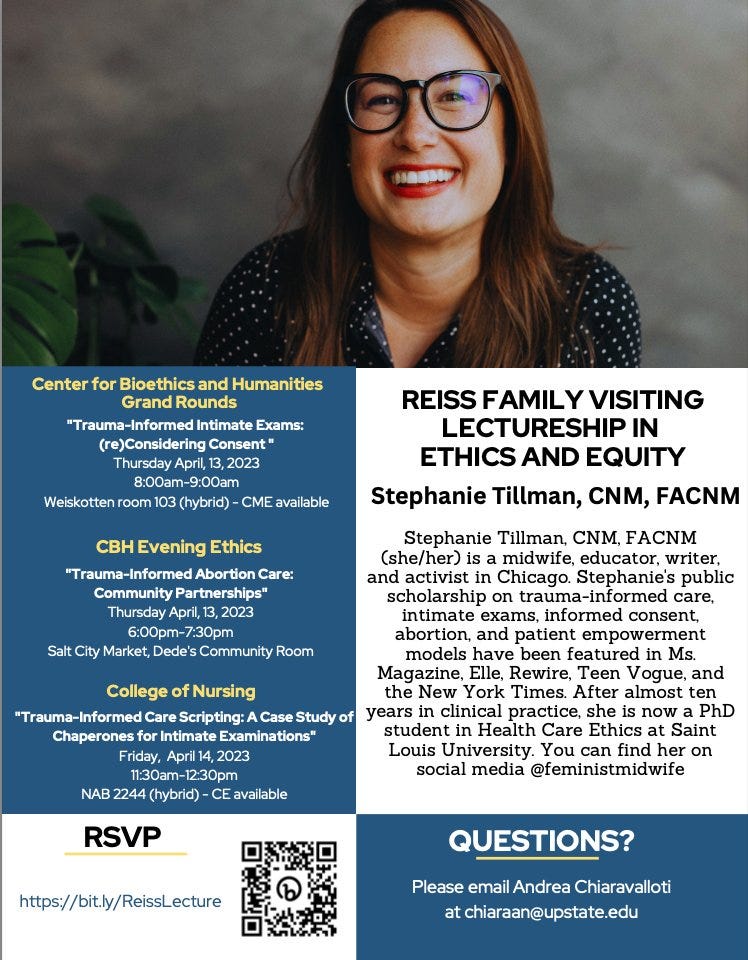 Center for Bioethics and Humanities Grand Rounds

"Trauma-Informed Intimate Exams: (re)Considering Consent "
Thursday April, 13, 2023
8:00am-9:00am
Weiskotten room 103 (hybrid) - CME available

CBH Evening Ethics

"Trauma-Informed Abortion Care: Community Partnerships"
Thursday April, 13, 2023
6:00pm-7:30pm
Salt City Market, Dede's Community Room

College of Nursing

"Trauma-Informed Care Scripting: A Case Study of Chaperones for Intimate Examinations"
Friday, April 14, 2023
11:30am-12:30pm
NAB 2244 (hybrid) - CE available

REISS FAMILY VISITING LECTURESHIP IN ETHICS AND EQUITY

Stephanie Tillman, CNM, FACNM

Stephanie Tillman, CNM, FACNM (she/her) is a midwife, educator, writer, and activist in Chicago. Stephanie's public scholarship on trauma-informed care, intimate exams, informed consent, abortion, and patient empowerment models have been featured in Ms. Magazine, Elle, Rewire, Teen Vogue, and the New York Times. After almost ten years in clinical practice, she is now a PhD student in Health Care Ethics at Saint Louis University. You can find her on social media @feministmidwife

RSVP

https://bit.ly/ReissLecture

QUESTIONS?

Please email Andrea Chiaravalloti at chiaraan@upstate.edu